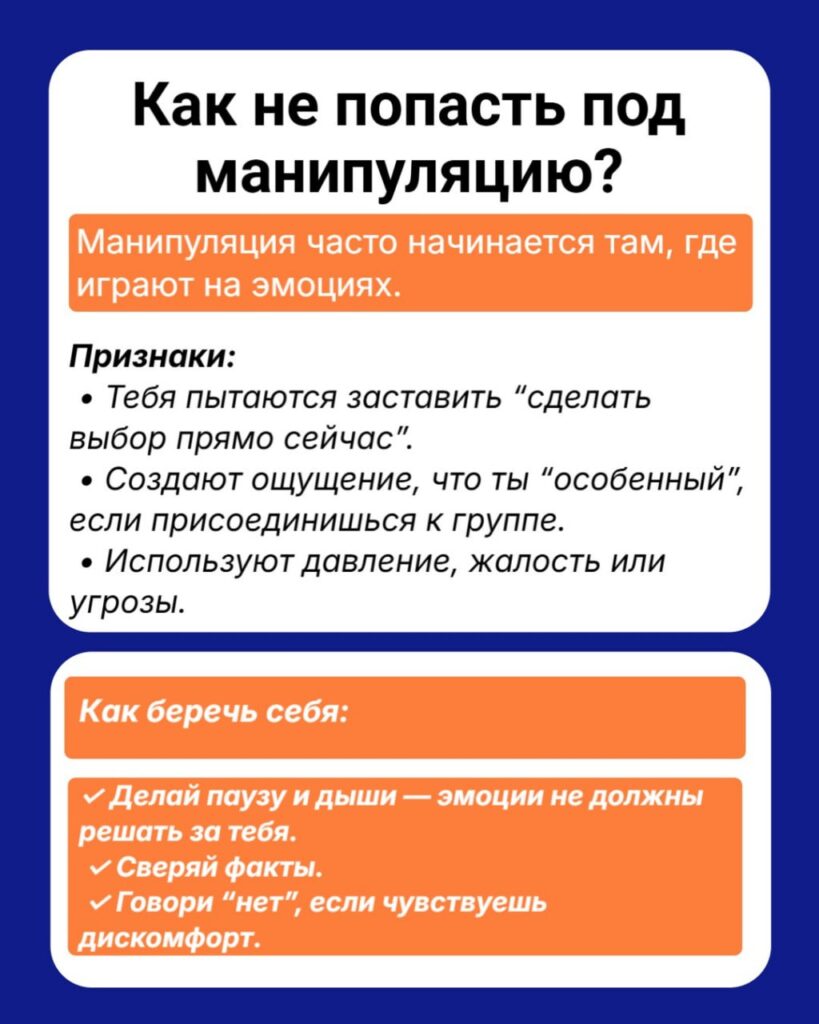 Как не попасть под манипуляцию?

Манипуляция часто начинается там, где играют на эмоциях.

Признаки:
• Тебя пытаются заставить “сделать выбор прямо сейчас”.
• Создают ощущение, что ты “особенный”, если присоединишься к группе.
• Используют давление, жалость или угрозы.

Как беречь себя:

✓ Делай паузу и дыши — эмоции не должны решать за тебя.
✓ Сверяй факты.
✓ Говори “нет”, если чувствуешь дискомфорт.